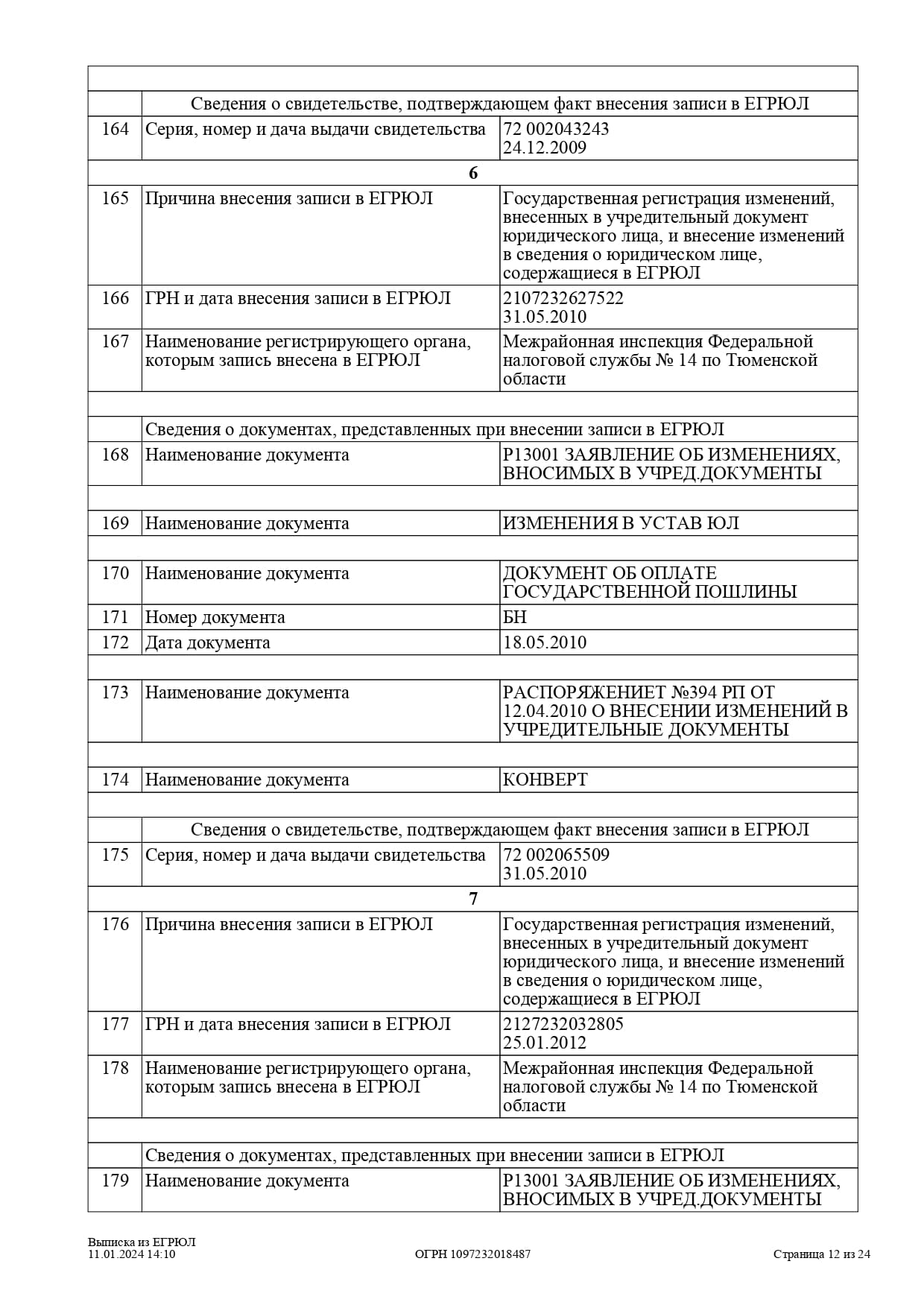 | | | |
|---|---|---|
| | Сведения о свидетельстве, подтверждающем факт внесения записи в ЕГРЮЛ | |
| 164 | Серия, номер и дача выдачи свидетельства | 72 002043243 24.12.2009 |
| | 6 | |
| 165 | Причина внесения записи в ЕГРЮЛ | Государственная регистрация изменений, внесенных в учредительный документ юридического лица, и внесение изменений в сведения о юридическом лице, содержащиеся в ЕГРЮЛ |
| 166 | ГРН и дата внесения записи в ЕГРЮЛ | 2107232627522 31.05.2010 |
| 167 | Наименование регистрирующего органа, которым запись внесена в ЕГРЮЛ | Межрайонная инспекция Федеральной налоговой службы № 14 по Тюменской области |
| | | |
| | Сведения о документах, представленных при внесении записи в ЕГРЮЛ | |
| 168 | Наименование документа | Р13001 ЗАЯВЛЕНИЕ ОБ ИЗМЕНЕНИЯХ, ВНОСИМЫХ В УЧРЕД.ДОКУМЕНТЫ |
| | | |
| 169 | Наименование документа | ИЗМЕНЕНИЯ В УСТАВ ЮЛ |
| | | |
| 170 | Наименование документа | ДОКУМЕНТ ОБ ОПЛАТЕ ГОСУДАРСТВЕННОЙ ПОШЛИНЫ |
| 171 | Номер документа | БН |
| 172 | Дата документа | 18.05.2010 |
| | | |
| 173 | Наименование документа | РАСПОРЯЖЕНИЕТ №394 РП ОТ 12.04.2010 О ВНЕСЕНИИ ИЗМЕНЕНИЙ В УЧРЕДИТЕЛЬНЫЕ ДОКУМЕНТЫ |
| | | |
| 174 | Наименование документа | КОНВЕРТ |
| | | |
| | Сведения о свидетельстве, подтверждающем факт внесения записи в ЕГРЮЛ | |
| 175 | Серия, номер и дача выдачи свидетельства | 72 002065509 31.05.2010 |
| | 7 | |
| 176 | Причина внесения записи в ЕГРЮЛ | Государственная регистрация изменений, внесенных в учредительный документ юридического лица, и внесение изменений в сведения о юридическом лице, содержащиеся в ЕГРЮЛ |
| 177 | ГРН и дата внесения записи в ЕГРЮЛ | 2127232032805 25.01.2012 |
| 178 | Наименование регистрирующего органа, которым запись внесена в ЕГРЮЛ | Межрайонная инспекция Федеральной налоговой службы № 14 по Тюменской области |
| | | |
| | Сведения о документах, представленных при внесении записи в ЕГРЮЛ | |
| 179 | Наименование документа | Р13001 ЗАЯВЛЕНИЕ ОБ ИЗМЕНЕНИЯХ, ВНОСИМЫХ В УЧРЕД.ДОКУМЕНТЫ |

Выписка из ЕГРЮЛ
11.01.2024 14:10
ОГРН 1097232018487
Страница 12 из 24